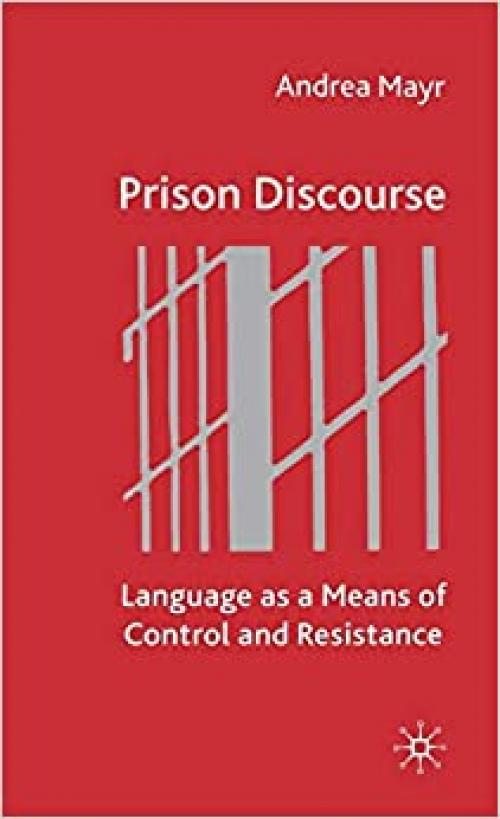 Andrea Mayr

Prison Discourse

Language as a Means of Control and Resistance